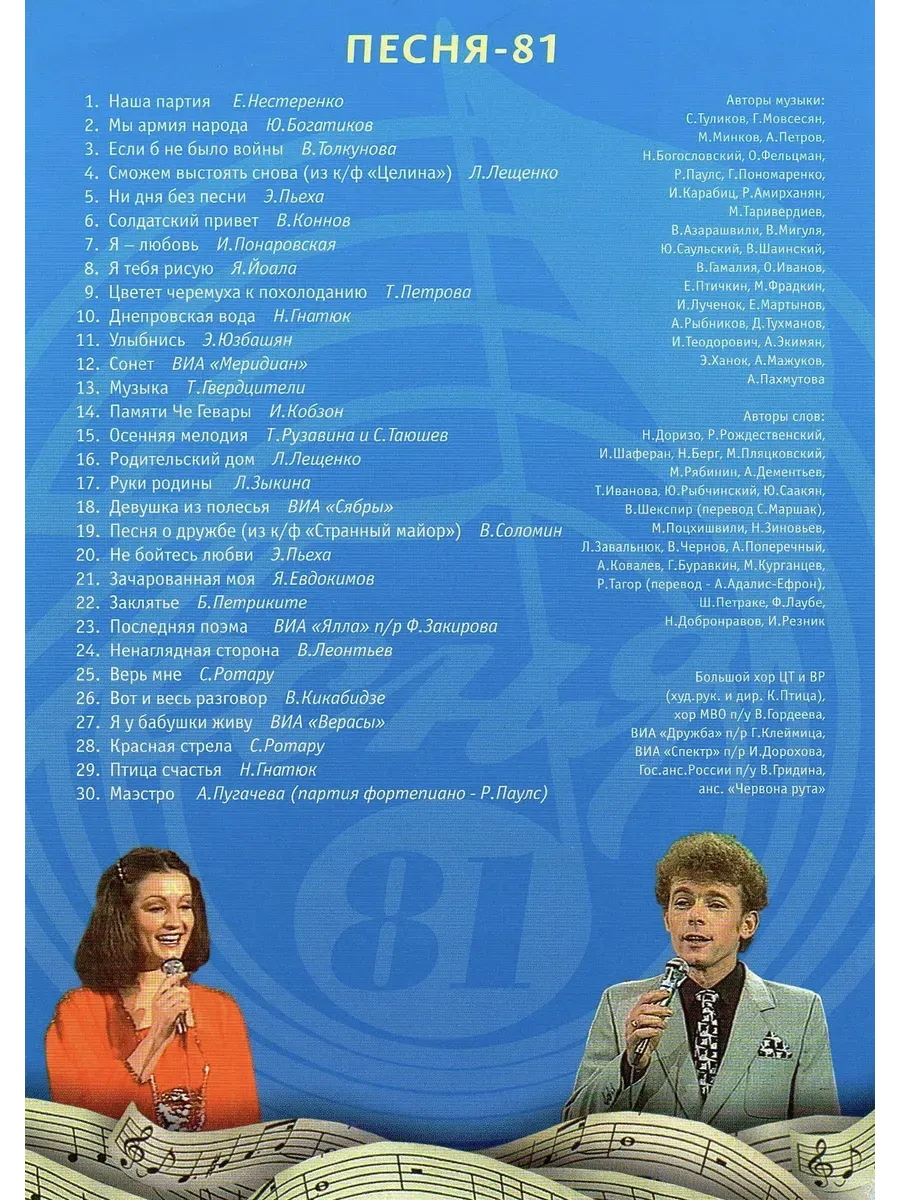 ПЕСНЯ-81

1. Наша партия Е.Нестеренко
2. Мы армия народа Ю.Богатиков
3. Если б не было войны В.Толкунова
4. Сможем выстоять снова (из к/ф «Целина») Л.Лещенко
5. Ни дня без песни Э.Пьеха
6. Солдатский привет В.Коннов
7. Я – любовь И.Понаровская
8. Я тебя рисую Я.Йоала
9. Цветет черемуха к похолоданию Т.Петрова
10. Днепровская вода Н.Гнатюк
11. Улыбнись Э.Юзбашян
12. Сонет ВИА «Меридиан»
13. Музыка Т.Гвердцители
14. Памяти Че Гевары И.Кобзон
15. Осенняя мелодия Т.Рузавина и С.Таюшев
16. Родительский дом Л.Лещенко
17. Руки родины Л.Зыкина
18. Девушка из полесья ВИА «Сябры»
19. Песня о дружбе (из к/ф «Странный майор») В.Соломин
20. Не бойтесь любви Э.Пьеха
21. Зачарованная моя Я.Евдокимов
22. Заклятье Б.Петриките
23. Последняя поэма ВИА «Ялла» п/р Ф.Закирова
24. Ненаглядная сторона В.Леонтьев
25. Верь мне С.Ротару
26. Вот и весь разговор В.Кикабидзе
27. Я у бабушки живу ВИА «Верасы»
28. Красная стрела С.Ротару
29. Птица счастья Н.Гнатюк
30. Маэстро А.Пугачева (партия фортепиано - Р.Паулс)

Авторы музыки:
С.Туликов, Г.Мовсесян, М.Минков, А.Петров, Н.Богословский, О.Фельцман, Р.Паулс, Г.Пономаренко, И.Карабиц, Р.Амирханян, М.Таривердиев, В.Азарашвили, В.Мигуля, Ю.Саульский, В.Шаинский, В.Гамалия, О.Иванов, Е.Птичкин, М.Фрадкин, И.Лученок, Е.Мартынов, А.Рыбников, Д.Тухманов, И.Теодорович, А.Экимян, Э.Ханок, А.Мажуков, А.Пахмутова

Авторы слов:
Н.Доризо, Р.Рождественский, И.Шаферан, Н.Берг, М.Пляцковский, М.Рябинин, А.Дементьев, Т.Иванова, Ю.Рыбчинский, Ю.Саакян, В.Шекспир (перевод С.Маршак), М.Поцхишвили, Н.Зиновьев, Л.Завальнюк, В.Чернов, А.Поперечный, А.Ковалев, Г.Буравкин, М.Курганцев, Р.Тагор (перевод - А.Адалис-Ефрон), Ш.Петраке, Ф.Лаубе, Н.Добронравов, И.Резник

Большой хор ЦТ и ВР (худ.рук. и дир. К.Птица), хор МВО п/у В.Гордеева, ВИА «Дружба» п/р Г.Клеймица, ВИА «Спектр» п/р И.Дорохова, Гос.анс.России п/у В.Гридина, анс. «Червона рута»

81